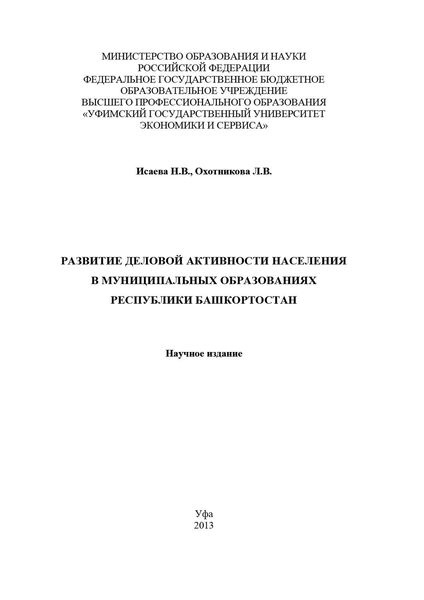 МИНИСТЕРСТВО ОБРАЗОВАНИЯ И НАУКИ РОССИЙСКОЙ ФЕДЕРАЦИИ ФЕДЕРАЛЬНОЕ ГОСУДАРСТВЕННОЕ БЮДЖЕТНОЕ ОБРАЗОВАТЕЛЬНОЕ УЧРЕЖДЕНИЕ ВЫСШЕГО ПРОФЕССИОНАЛЬНОГО ОБРАЗОВАНИЯ «УФИМСКИЙ ГОСУДАРСТВЕННЫЙ УНИВЕРСИТЕТ ЭКОНОМИКИ И СЕРВИСА»

Исаева Н.В., Охотникова Л.В.

РАЗВИТИЕ ДЕЛОВОЙ АКТИВНОСТИ НАСЕЛЕНИЯ В МУНИЦИПАЛЬНЫХ ОБРАЗОВАНИЯХ РЕСПУБЛИКИ БАШКОРТОСТАН

Научное издание

Уфа
2013